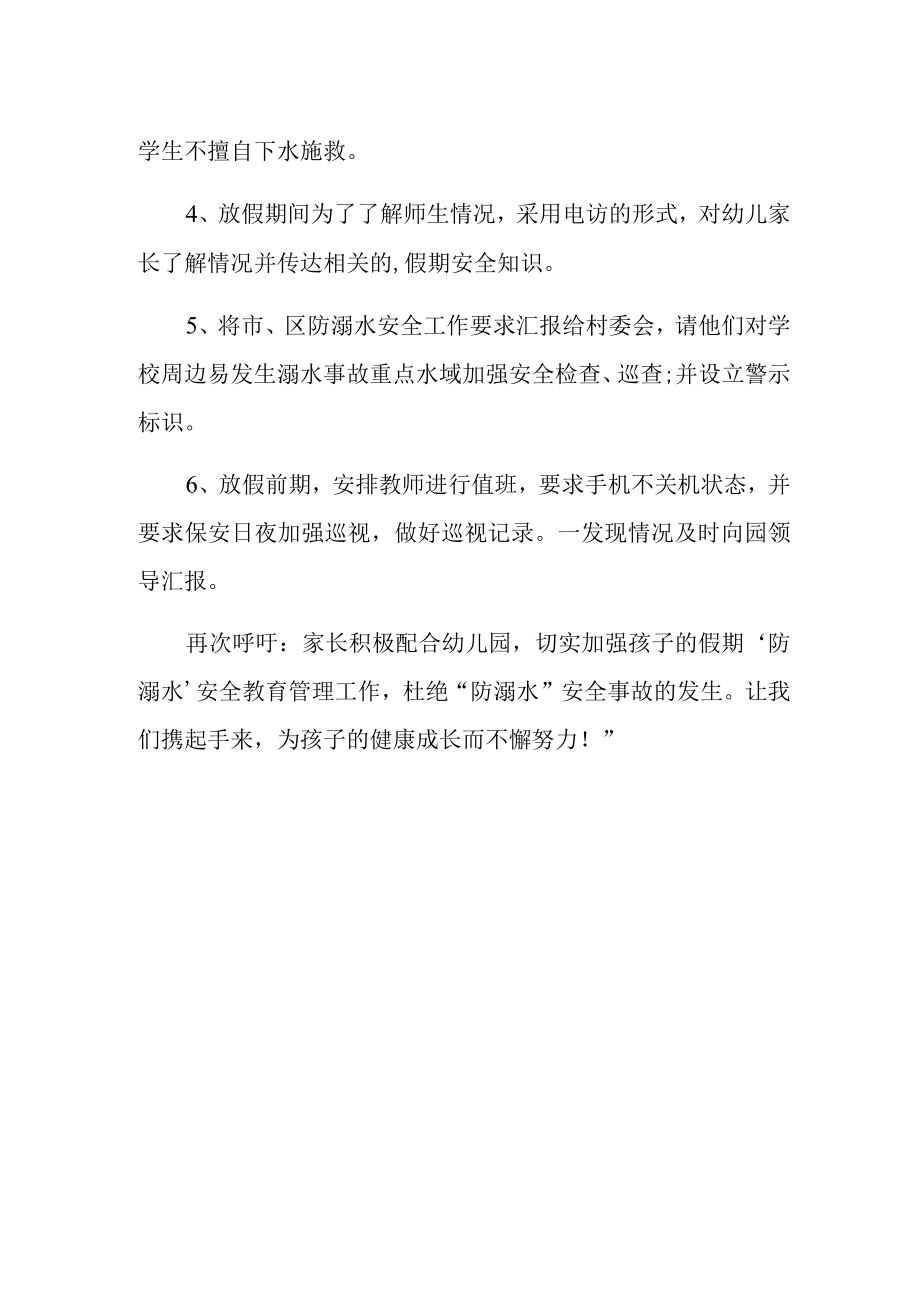 学生不擅自下水施救。

4、放假期间为了了解师生情况，采用电访的形式，对幼儿家长了解情况并传达相关的,假期安全知识。

5、将市、区防溺水安全工作要求汇报给村委会，请他们对学校周边易发生溺水事故重点水域加强安全检查、巡查;并设立警示标识。

6、放假前期，安排教师进行值班，要求手机不关机状态，并要求保安日夜加强巡视，做好巡视记录。一发现情况及时向园领导汇报。

再次呼吁：家长积极配合幼儿园，切实加强孩子的假期‘防溺水’安全教育管理工作，杜绝“防溺水”安全事故的发生。让我们携起手来，为孩子的健康成长而不懈努力！”